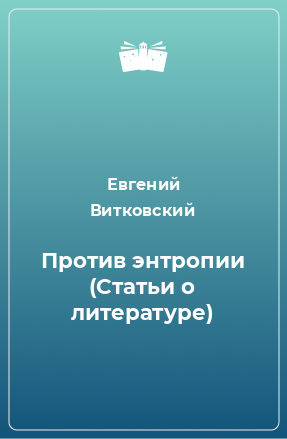 Евгений Витковский

Против энтропии (Статьи о литературе)